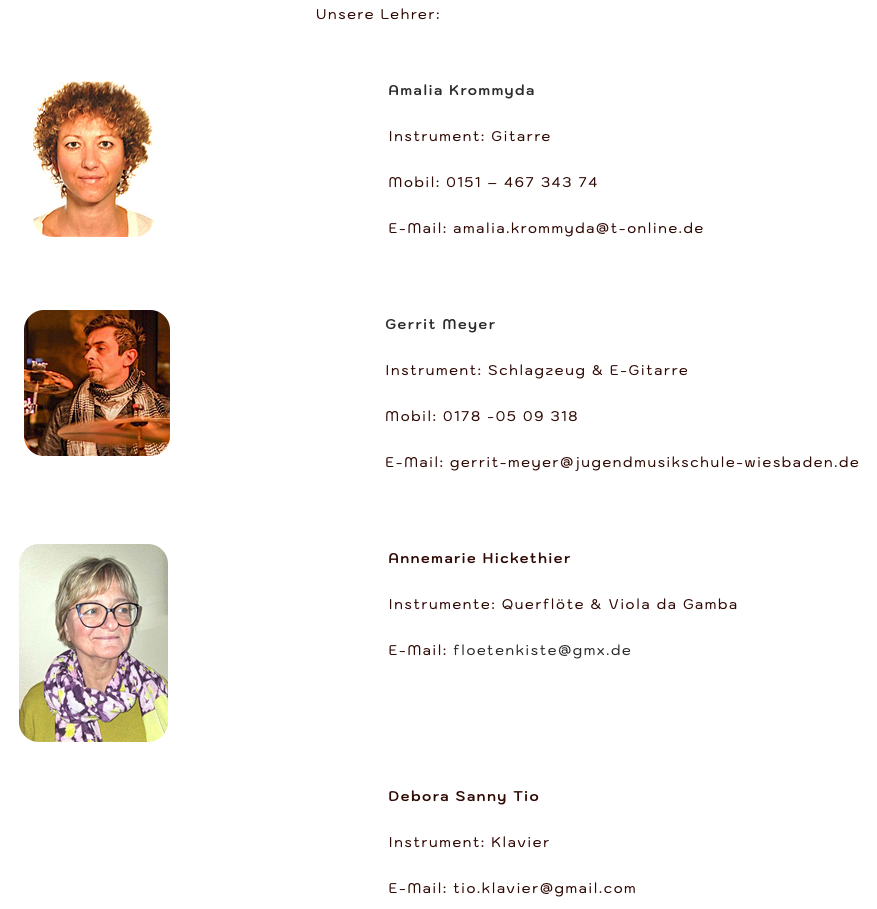 Unsere Lehrer:

Amalia Krommyda

Instrument: Gitarre

Mobil: 0151 – 467 343 74

E-Mail: amalia.krommyda@t-online.de

Gerrit Meyer

Instrument: Schlagzeug & E-Gitarre

Mobil: 0178 -05 09 318

E-Mail: gerrit-meyer@jugendmusikschule-wiesbaden.de

Annemarie Hickethier

Instrumente: Querflöte & Viola da Gamba

E-Mail: floetenkiste@gmx.de

Debora Sanny Tio

Instrument: Klavier

E-Mail: tio.klavier@gmail.com